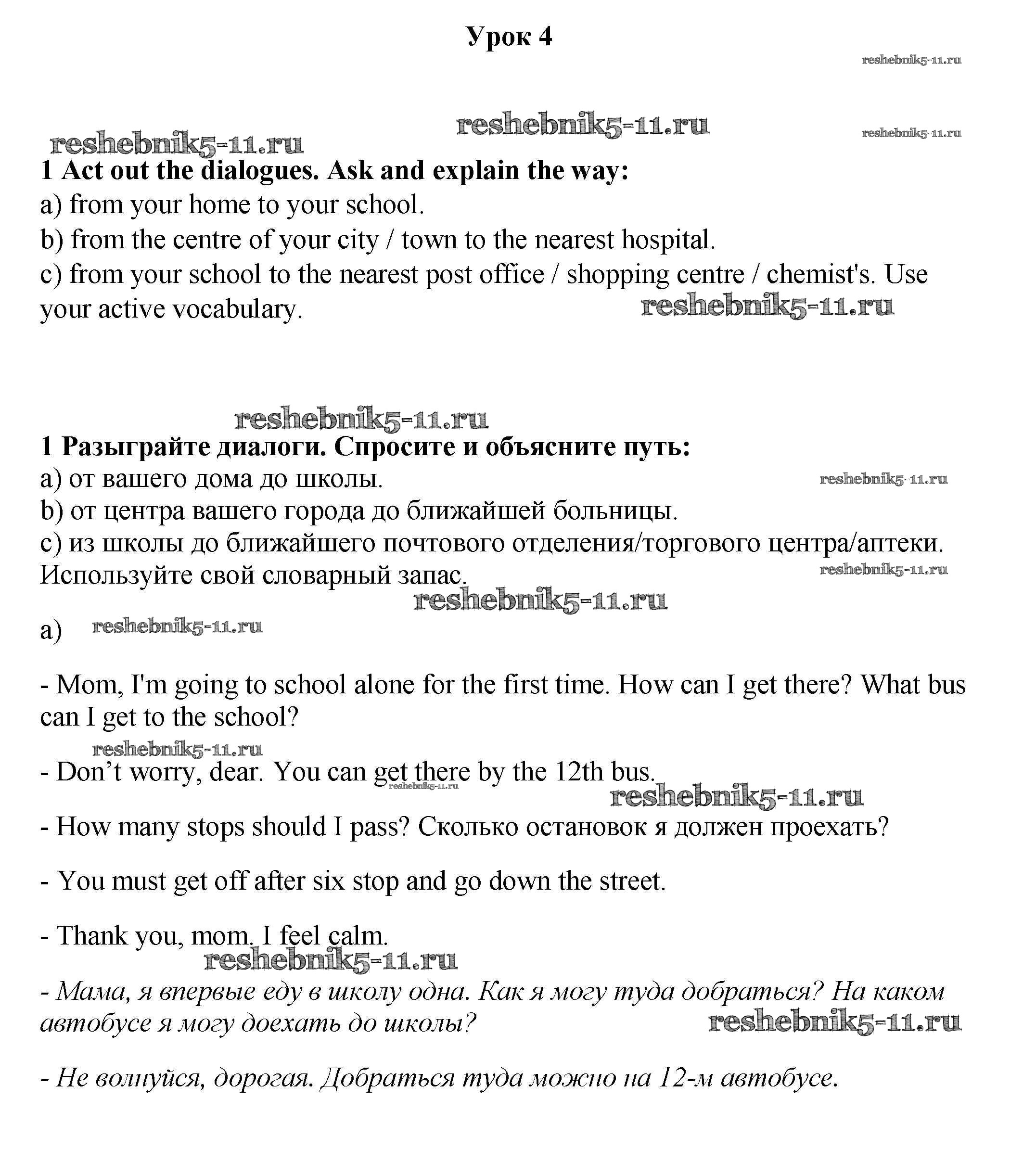 Урок 4

reshebnik5-11.ru

reshebnik5-11.ru reshebnik5-11.ru reshebnik5-11.ru

1 Act out the dialogues. Ask and explain the way:
a) from your home to your school.
b) from the centre of your city / town to the nearest hospital.
c) from your school to the nearest post office / shopping centre / chemist's. Use your active vocabulary. reshebnik5-11.ru

reshebnik5-11.ru

1 Разыграйте диалоги. Спросите и объясните путь:
a) от вашего дома до школы. reshebnik5-11.ru
b) от центра вашего города до ближайшей больницы.
c) из школы до ближайшего почтового отделения/торгового центра/аптеки. Используйте свой словарный запас. reshebnik5-11.ru

reshebnik5-11.ru

a) reshebnik5-11.ru

- Mom, I'm going to school alone for the first time. How can I get there? What bus can I get to the school?

reshebnik5-11.ru

- Don’t worry, dear. You can get there by the 12th bus. reshebnik5-11.ru

reshebnik5-11.ru

- How many stops should I pass? Сколько остановок я должен проехать?

- You must get off after six stop and go down the street.

- Thank you, mom. I feel calm.

reshebnik5-11.ru

- Мама, я впервые еду в школу одна. Как я могу туда добраться? На каком автобусе я могу доехать до школы? reshebnik5-11.ru

- Не волнуйся, дорогая. Добраться туда можно на 12-м автобусе.